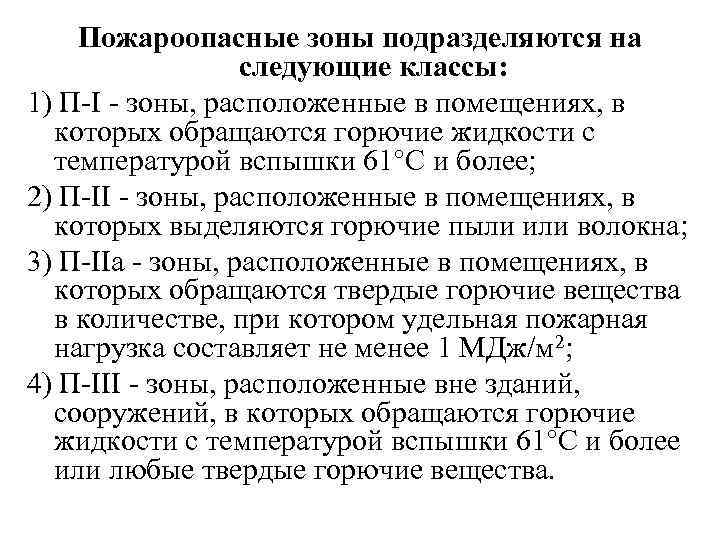 Пожароопасные зоны подразделяются на следующие классы:

1) П-I - зоны, расположенные в помещениях, в которых обращаются горючие жидкости с температурой вспышки 61°С и более;

2) П-II - зоны, расположенные в помещениях, в которых выделяются горючие пыли или волокна;

3) П-IIа - зоны, расположенные в помещениях, в которых обращаются твердые горючие вещества в количестве, при котором удельная пожарная нагрузка составляет не менее 1 МДж/м$^2$;

4) П-III - зоны, расположенные вне зданий, сооружений, в которых обращаются горючие жидкости с температурой вспышки 61°С и более или любые твердые горючие вещества.